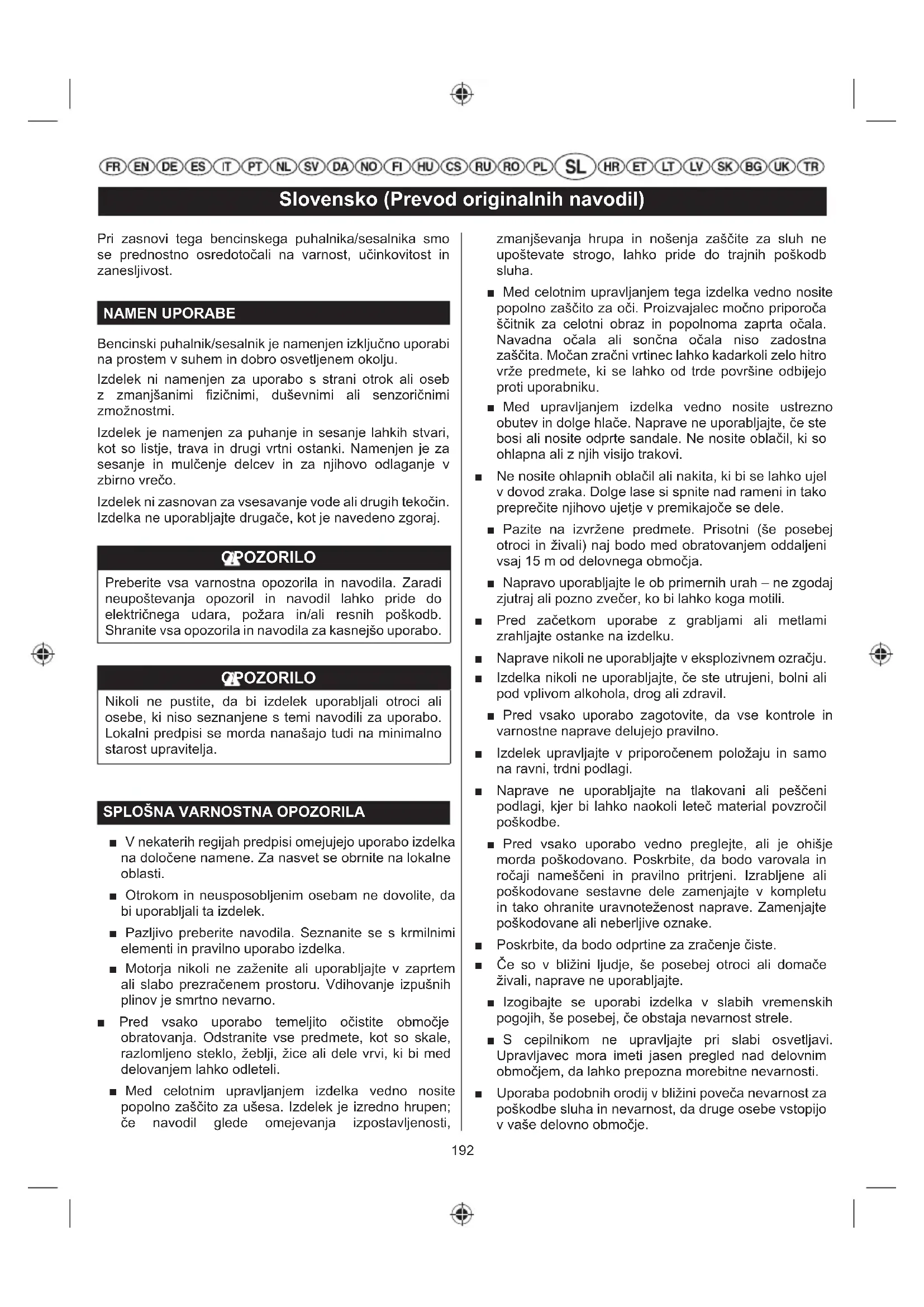 FR EN DE ES IT PT NL SV DA NO FI HU CS RU RO PL SL HR ET LT LV SK BG UK TR

Slovensko (Prevod originalnih navodil)

Pri zasnovi tega bencinskega puhalnika/sesalnika smo se prednostno osredotočali na varnost, učinkovitost in zanesljivost.

NAMEN UPORABE

Bencinski puhalnik/sesalnik je namenjen izključno uporabi na prostem v suhem in dobro osvetljenem okolju.

Izdelek ni namenjen za uporabo s strani otrok ali oseb z zmanjšanimi fizičnimi, duševnimi ali senzoričnimi zmožnostmi.

Izdelek je namenjen za puhanje in sesanje lahkih stvari, kot so listje, trava in drugi vrtni ostanki. Namenjen je za sesanje in mulčenje delcev in za njihovo odlaganje v zbirno vrečo.

Izdelek ni zasnovan za vsesavanje vode ali drugih tekočin. Izdelka ne uporabljajte drugače, kot je navedeno zgoraj.

OPOZORILO

Preberite vsa varnostna opozorila in navodila. Zaradi neupoštevanja opozoril in navodil lahko pride do električnega udara, požara in/ali resnih poškodb. Shranite vsa opozorila in navodila za kasnejšo uporabo.

OPOZORILO

Nikoli ne pustite, da bi izdelek uporabljali otroci ali osebe, ki niso seznanjene s temi navodili za uporabo. Lokalni predpisi se morda nanašajo tudi na minimalno starost upravitelja.

SPLOŠNA VARNOSTNA OPOZORILA

■ V nekaterih regijah predpisi omejujejo uporabo izdelka na določene namene. Za nasvet se obrnite na lokalne oblasti.

■ Otrokom in neusposobljenim osebam ne dovolite, da bi uporabljali ta izdelek.

■ Pazljivo preberite navodila. Seznanite se s krmilnimi elementi in pravilno uporabo izdelka.

■ Motorja nikoli ne zaženite ali uporabljajte v zaprtem ali slabo prezračenem prostoru. Vdihovanje izpušnih plinov je smrtno nevarno.

■ Pred vsako uporabo temeljito očistite območje obratovanja. Odstranite vse predmete, kot so skale, razlomljeno steklo, žeblji, žice ali dele vrvi, ki bi med delovanjem lahko odleteli.

■ Med celotnim upravljanjem izdelka vedno nosite popolno zaščito za ušesa. Izdelek je izredno hrupen; če navodil glede omejevanja izpostavljenosti, zmanjševanja hrupa in nošenja zaščite za sluh ne upoštevate strogo, lahko pride do trajnih poškodb sluha.

■ Med celotnim upravljanjem tega izdelka vedno nosite popolno zaščito za oči. Proizvajalec močno priporoča ščitnik za celotni obraz in popolnoma zaprta očala. Navadna očala ali sončna očala niso zadostna zaščita. Močan zračni vrtinec lahko kadarkoli zelo hitro vrže predmete, ki se lahko od trde površine odbijejo proti uporabniku.

■ Med upravljanjem izdelka vedno nosite ustrezno obutev in dolge hlače. Naprave ne uporabljajte, če ste bosi ali nosite odprte sandale. Ne nosite oblačil, ki so ohlapna ali z njih visijo trakovi.

■ Ne nosite ohlapnih oblačil ali nakita, ki bi se lahko ujel v dovod zraka. Dolge lase si spnite nad rameni in tako preprečite njihovo ujetje v premikajoče se dele.

■ Pazite na izvržene predmete. Prisotni (še posebej otroci in živali) naj bodo med obratovanjem oddaljeni vsaj 15 m od delovnega območja.

■ Napravo uporabljajte le ob primernih urah – ne zgodaj zjutraj ali pozno zvečer, ko bi lahko koga motili.

■ Pred začetkom uporabe z grabljami ali metlami zrahljajte ostanke na izdelku.

■ Naprave nikoli ne uporabljajte v eksplozivnem ozračju.

■ Izdelka nikoli ne uporabljajte, če ste utrujeni, bolni ali pod vplivom alkohola, drog ali zdravil.

■ Pred vsako uporabo zagotovite, da vse kontrole in varnostne naprave delujejo pravilno.

■ Izdelek upravljajte v priporočenem položaju in samo na ravni, trdni podlagi.

■ Naprave ne uporabljajte na tlakovani ali peščeni podlagi, kjer bi lahko naokoli leteč material povzročil poškodbe.

■ Pred vsako uporabo vedno preglejte, ali je ohišje morda poškodovano. Poskrbite, da bodo varovala in ročaji nameščeni in pravilno pritrjeni. Izrabljene ali poškodovane sestavne dele zamenjajte v kompletu in tako ohranite uravnoteženost naprave. Zamenjajte poškodovane ali neberljive oznake.

■ Poskrbite, da bodo odprtine za zračenje čiste.

■ Če so v bližini ljudje, še posebej otroci ali domače živali, naprave ne uporabljajte.

■ Izogibajte se uporabi izdelka v slabih vremenskih pogojih, še posebej, če obstaja nevarnost strele.

■ S cepilnikom ne upravljajte pri slabi osvetljavi. Upravljavec mora imeti jasen pregled nad delovnim območjem, da lahko prepozna morebitne nevarnosti.

■ Uporaba podobnih orodij v bližini poveča nevarnost za poškodbe sluha in nevarnost, da druge osebe vstopijo v vaše delovno območje.

192